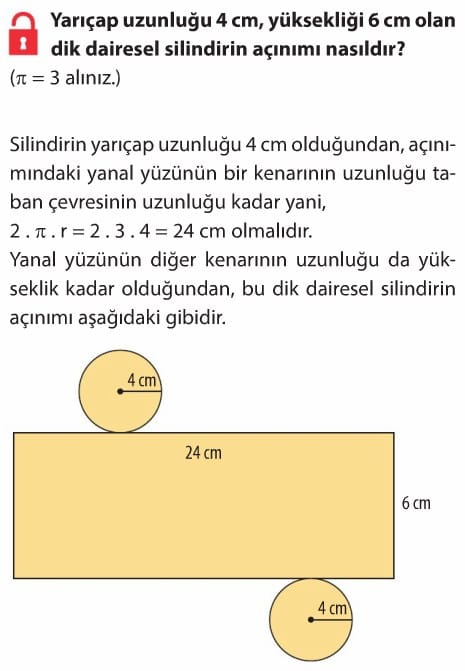 Yarıçap uzunluğu 4 cm, yüksekliği 6 cm olan dik dairesel silindirin açınımı nasıldır?
($\pi = 3$ alınız.)

Silindirin yarıçap uzunluğu 4 cm olduğundan, açınımındaki yanal yüzünün bir kenarının uzunluğu taban çevresinin uzunluğu kadar yani,
$2 . \pi . r = 2 . 3 . 4 = 24$ cm olmalıdır.
Yanal yüzünün diğer kenarının uzunluğu da yükseklik kadar olduğundan, bu dik dairesel silindirin açınımı aşağıdaki gibidir.

4 cm
24 cm
6 cm
4 cm